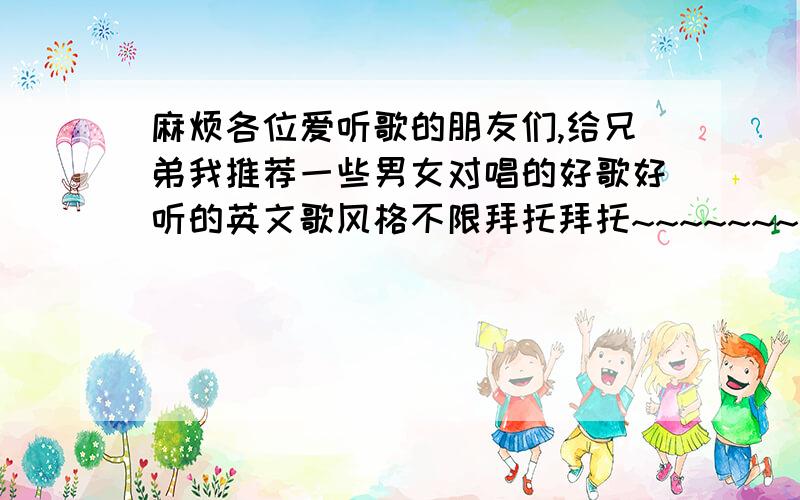 麻烦各位爱听歌的朋友们,给兄弟我推荐一些男女对唱的好歌好听的英文歌风格不限拜托拜托~~~~~~~